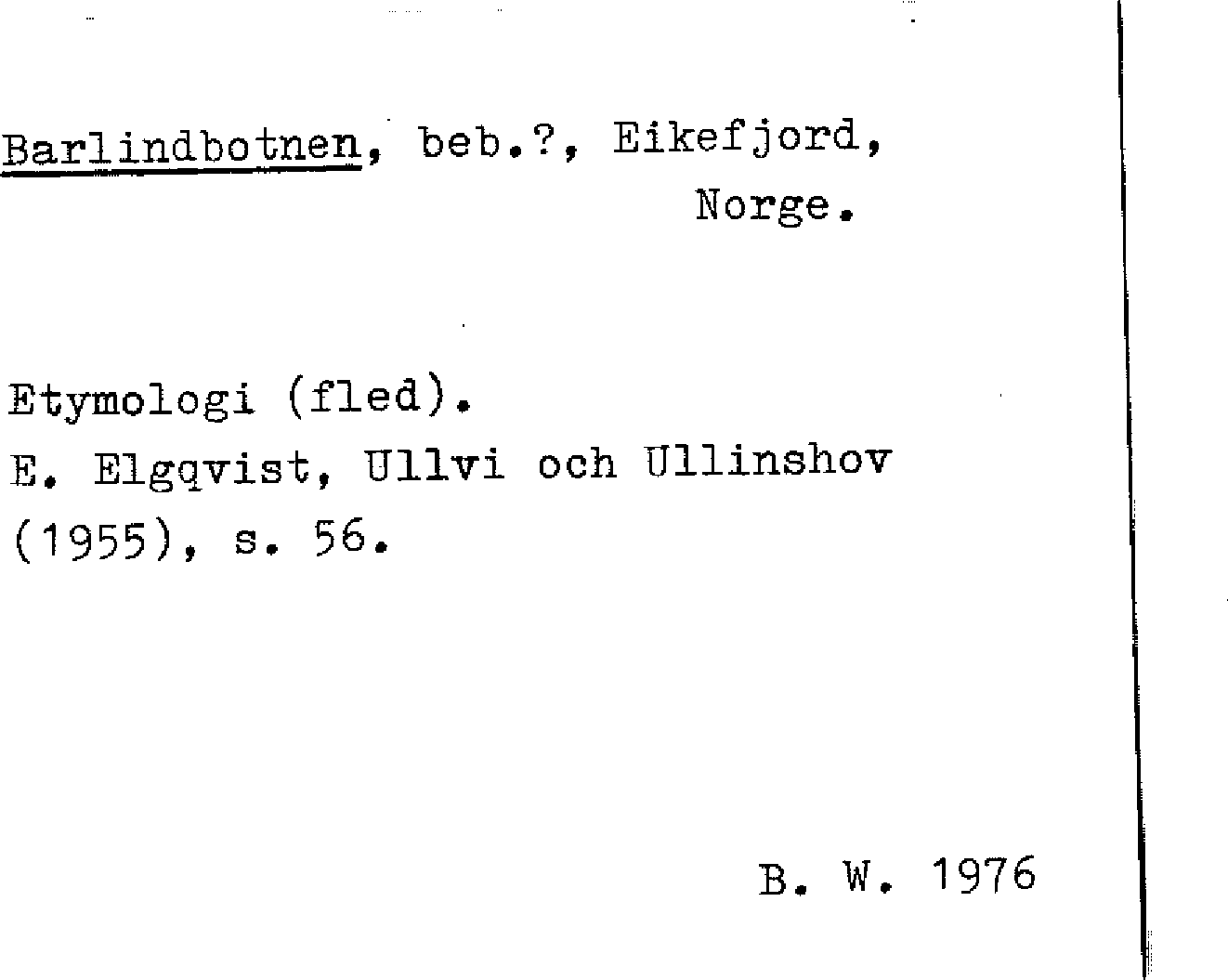 Barlindbotnen, beb.?, Eikefjord, Norge.

Etymologi (fled).
E. Elgqvist, Ullvi och Ullinshov (1955), s. 56.

B. W. 1976